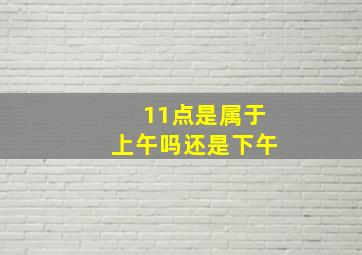 11点是属于
上午吗还是下午